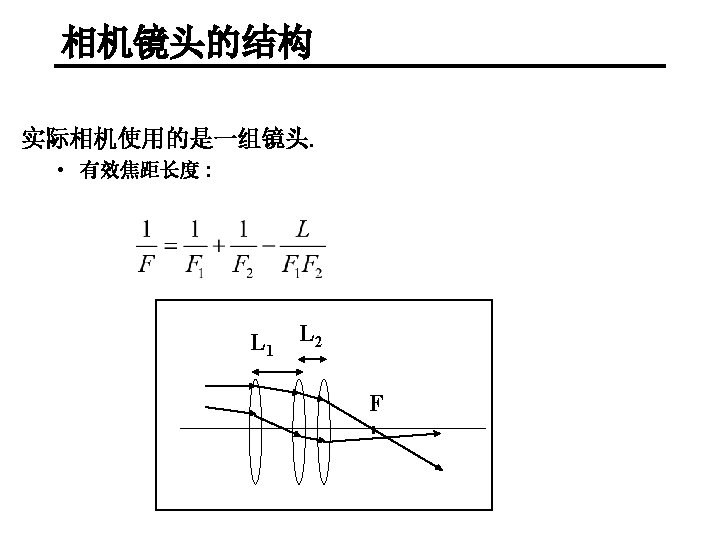 相机镜头的结构

实际相机使用的是一组镜头.

• 有效焦距长度：

$\frac{1}{F} = \frac{1}{F_1} + \frac{1}{F_2} - \frac{L}{F_1 F_2}$

$L_1$ $L_2$ F